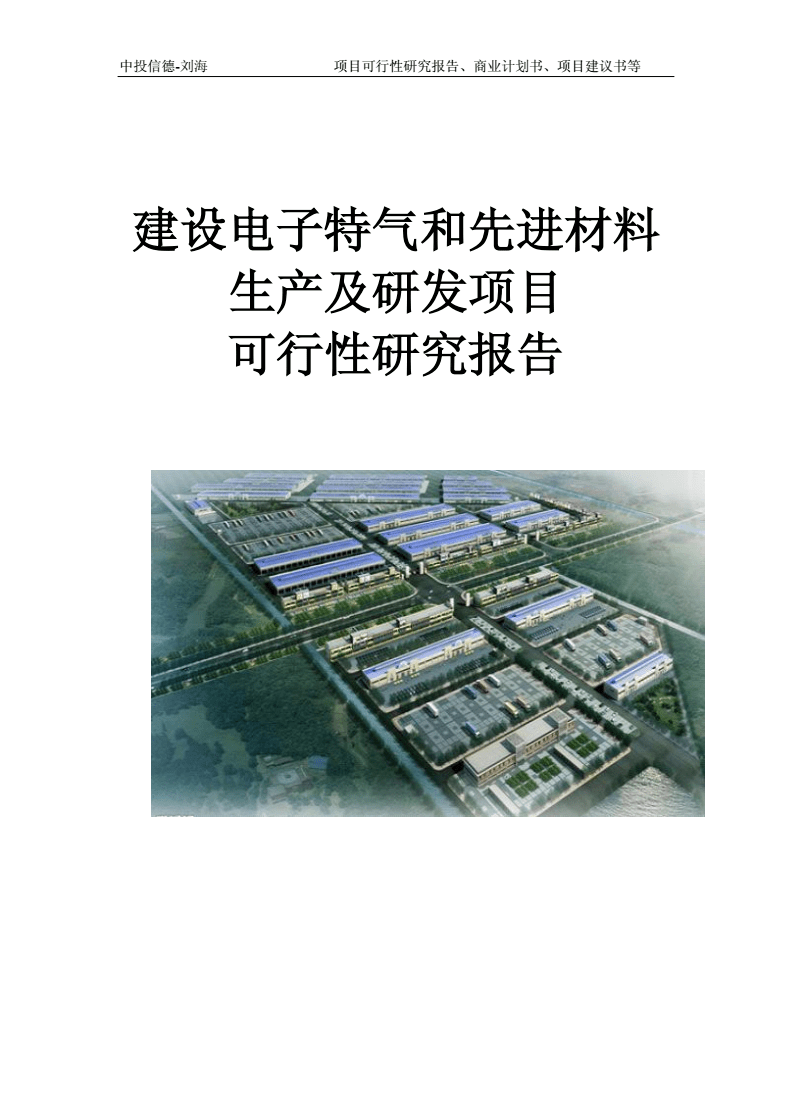 中投信德-刘海　　项目可行性研究报告、商业计划书、项目建议书等

建设电子特气和先进材料
生产及研发项目
可行性研究报告